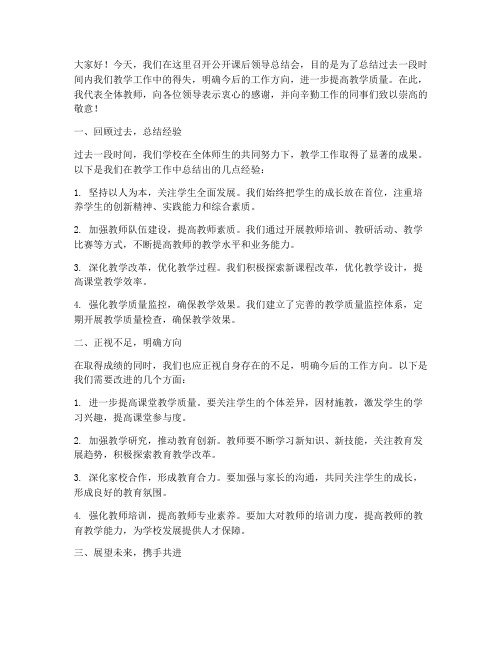 大家好！今天，我们在这里召开公开课后领导总结会，目的是为了总结过去一段时间内我们教学工作中的得失，明确今后的工作方向，进一步提高教学质量。在此，我代表全体教师，向各位领导表示衷心的感谢，并向辛勤工作的同事们致以崇高的敬意！

一、回顾过去，总结经验

过去一段时间，我们学校在全体师生的共同努力下，教学工作取得了显著的成果。以下是我们在教学工作中总结出的几点经验：

1. 坚持以人为本，关注学生全面发展。我们始终把学生的成长放在首位，注重培养学生的创新精神、实践能力和综合素质。

2. 加强教师队伍建设，提高教师素质。我们通过开展教师培训、教研活动、教学比赛等方式，不断提高教师的教学水平和业务能力。

3. 深化教学改革，优化教学过程。我们积极探索新课程改革，优化教学设计，提高课堂教学效率。

4. 强化教学质量监控，确保教学效果。我们建立了完善的教学质量监控体系，定期开展教学质量检查，确保教学效果。

二、正视不足，明确方向

在取得成绩的同时，我们也应正视自身存在的不足，明确今后的工作方向。以下是我们需要改进的几个方面：

1. 进一步提高课堂教学质量。要关注学生的个体差异，因材施教，激发学生的学习兴趣，提高课堂参与度。

2. 加强教学研究，推动教育创新。教师要不断学习新知识、新技能，关注教育发展趋势，积极探索教育教学改革。

3. 深化家校合作，形成教育合力。要加强与家长的沟通，共同关注学生的成长，形成良好的教育氛围。

4. 强化教师培训，提高教师专业素养。要加大对教师的培训力度，提高教师的教育教学能力，为学校发展提供人才保障。

三、展望未来，携手共进